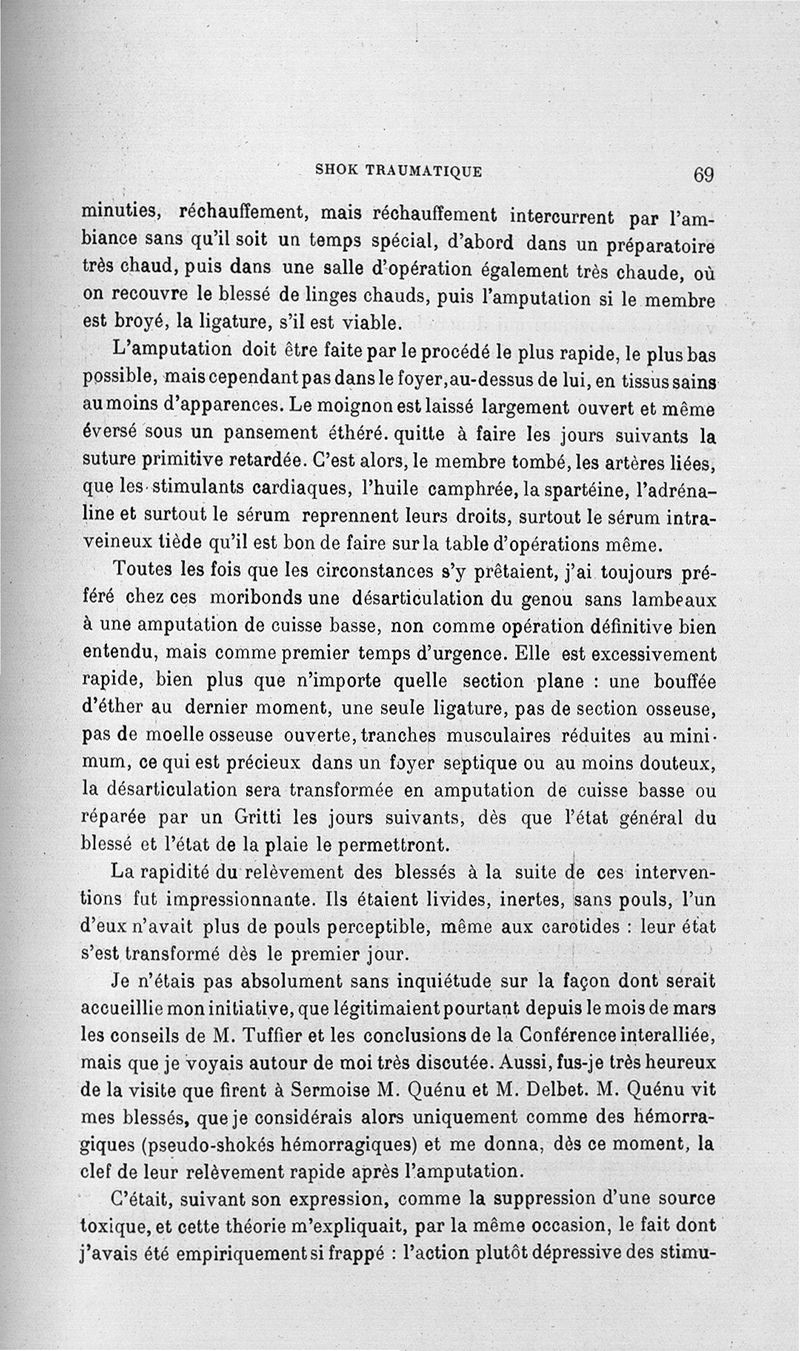 SHOK TRAUMATIQUE 69

minuties, réchauffement, mais réchauffement intercurrent par l'ambiance sans qu'il soit un temps spécial, d'abord dans un préparatoire très chaud, puis dans une salle d'opération également très chaude, où on recouvre le blessé de linges chauds, puis l'amputation si le membre est broyé, la ligature, s'il est viable.

L'amputation doit être faite par le procédé le plus rapide, le plus bas possible, mais cependant pas dans le foyer, au-dessus de lui, en tissus sains au moins d'apparences. Le moignon est laissé largement ouvert et même éversé sous un pansement éthéré. quitte à faire les jours suivants la suture primitive retardée. C'est alors, le membre tombé, les artères liées, que les stimulants cardiaques, l'huile camphrée, la spartéine, l'adrénaline et surtout le sérum reprennent leurs droits, surtout le sérum intraveineux tiède qu'il est bon de faire sur la table d'opérations même.

Toutes les fois que les circonstances s'y prêtaient, j'ai toujours préféré chez ces moribonds une désarticulation du genou sans lambeaux à une amputation de cuisse basse, non comme opération définitive bien entendu, mais comme premier temps d'urgence. Elle est excessivement rapide, bien plus que n'importe quelle section plane : une bouffée d'éther au dernier moment, une seule ligature, pas de section osseuse, pas de moelle osseuse ouverte, tranches musculaires réduites au minimum, ce qui est précieux dans un foyer septique ou au moins douteux, la désarticulation sera transformée en amputation de cuisse basse ou réparée par un Gritti les jours suivants, dès que l'état général du blessé et l'état de la plaie le permettront.

La rapidité du relèvement des blessés à la suite de ces interventions fut impressionnante. Ils étaient livides, inertes, sans pouls, l'un d'eux n'avait plus de pouls perceptible, même aux carotides : leur état s'est transformé dès le premier jour.

Je n'étais pas absolument sans inquiétude sur la façon dont serait accueillie mon initiative, que légitimaient pourtant depuis le mois de mars les conseils de M. Tuffier et les conclusions de la Conférence interalliée, mais que je voyais autour de moi très discutée. Aussi, fus-je très heureux de la visite que firent à Sermoise M. Quénu et M. Delbet. M. Quénu vit mes blessés, que je considérais alors uniquement comme des hémorragiques (pseudo-shokés hémorragiques) et me donna, dès ce moment, la clef de leur relèvement rapide après l'amputation.

C'était, suivant son expression, comme la suppression d'une source toxique, et cette théorie m'expliquait, par la même occasion, le fait dont j'avais été empiriquement si frappé : l'action plutôt dépressive des stimu-